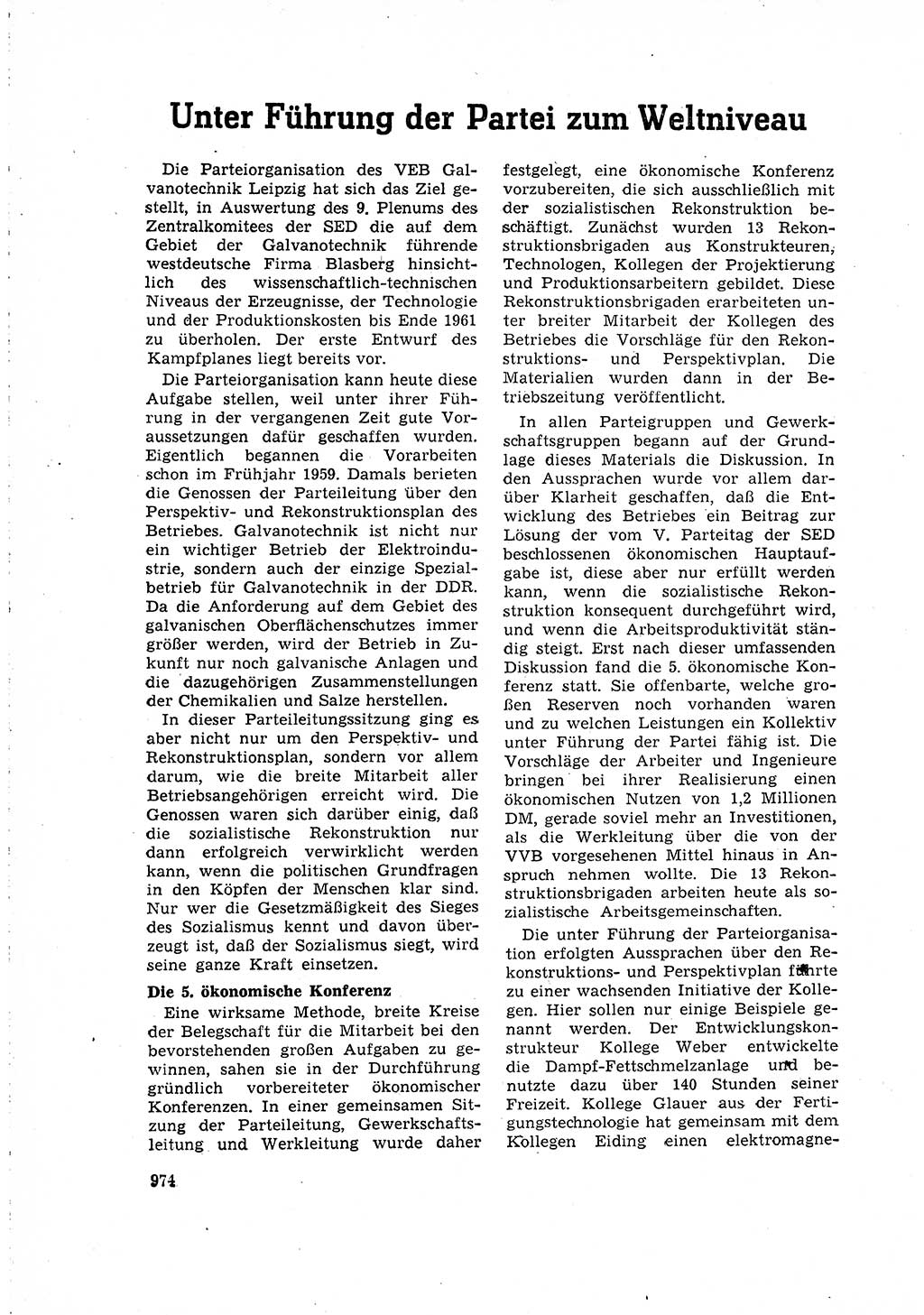 Unter Führung der Partei zum Weltniveau

Die Parteiorganisation des VEB Galvanotechnik Leipzig hat sich das Ziel gestellt, in Auswertung des 9. Plenums des Zentralkomitees der SED die auf dem Gebiet der Galvanotechnik führende westdeutsche Firma Blasberg hinsichtlich des wissenschaftlich-technischen Niveaus der Erzeugnisse, der Technologie und der Produktionskosten bis Ende 1961 zu überholen. Der erste Entwurf des Kampfplanes liegt bereits vor.

Die Parteiorganisation kann heute diese Aufgabe stellen, weil unter ihrer Führung in der vergangenen Zeit gute Voraussetzungen dafür geschaffen wurden. Eigentlich begannen die Vorarbeiten schon im Frühjahr 1959. Damals berieten die Genossen der Parteileitung über den Perspektiv- und Rekonstruktionsplan des Betriebes. Galvanotechnik ist nicht nur ein wichtiger Betrieb der Elektroindustrie, sondern auch der einzige Spezialbetrieb für Galvanotechnik in der DDR. Da die Anforderung auf dem Gebiet des galvanischen Oberflächenschutzes immer größer werden, wird der Betrieb in Zukunft nur noch galvanische Anlagen und die dazugehörigen Zusammenstellungen der Chemikalien und Salze herstellen.

In dieser Parteileitungssitzung ging es aber nicht nur um den Perspektiv- und Rekonstruktionsplan, sondern vor allem darum, wie die breite Mitarbeit aller Betriebsangehörigen erreicht wird. Die Genossen waren sich darüber einig, daß die sozialistische Rekonstruktion nur dann erfolgreich verwirklicht werden kann, wenn die politischen Grundfragen in den Köpfen der Menschen klar sind. Nur wer die Gesetzmäßigkeit des Sieges des Sozialismus kennt und davon überzeugt ist, daß der Sozialismus siegt, wird seine ganze Kraft einsetzen.

Die 5. ökonomische Konferenz

Eine wirksame Methode, breite Kreise der Belegschaft für die Mitarbeit bei den bevorstehenden großen Aufgaben zu gewinnen, sahen sie in der Durchführung gründlich vorbereiteter ökonomischer Konferenzen. In einer gemeinsamen Sitzung der Parteileitung, Gewerkschaftsleitung und Werkleitung wurde daher festgelegt, eine ökonomische Konferenz vorzubereiten, die sich ausschließlich mit der sozialistischen Rekonstruktion beschäftigt. Zunächst wurden 13 Rekonstruktionsbrigaden aus Konstrukteuren, Technologen, Kollegen der Projektierung und Produktionsarbeitern gebildet. Diese Rekonstruktionsbrigaden erarbeiteten unter breiter Mitarbeit der Kollegen des Betriebes die Vorschläge für den Rekonstruktions- und Perspektivplan. Die Materialien wurden dann in der Betriebszeitung veröffentlicht.

In allen Parteigruppen und Gewerkschaftsgruppen begann auf der Grundlage dieses Materials die Diskussion. In den Aussprachen wurde vor allem darüber Klarheit geschaffen, daß die Entwicklung des Betriebes ein Beitrag zur Lösung der vom V. Parteitag der SED beschlossenen ökonomischen Hauptaufgabe ist, diese aber nur erfüllt werden kann, wenn die sozialistische Rekonstruktion konsequent durchgeführt wird, und wenn die Arbeitsproduktivität ständig steigt. Erst nach dieser umfassenden Diskussion fand die 5. ökonomische Konferenz statt. Sie offenbarte, welche großen Reserven noch vorhanden waren und zu welchen Leistungen ein Kollektiv unter Führung der Partei fähig ist. Die Vorschläge der Arbeiter und Ingenieure bringen bei ihrer Realisierung einen ökonomischen Nutzen von 1,2 Millionen DM, gerade soviel mehr an Investitionen, als die Werkleitung über die von der VVB vorgesehenen Mittel hinaus in Anspruch nehmen wollte. Die 13 Rekonstruktionsbrigaden arbeiten heute als sozialistische Arbeitsgemeinschaften.

Die unter Führung der Parteiorganisation erfolgten Aussprachen über den Rekonstruktions- und Perspektivplan führte zu einer wachsenden Initiative der Kollegen. Hier sollen nur einige Beispiele genannt werden. Der Entwicklungskonstrukteur Kollege Weber entwickelte die Dampf-Fettschmelzanlage und benutzte dazu über 140 Stunden seiner Freizeit. Kollege Glauer aus der Fertigungstechnologie hat gemeinsam mit dem Kollegen Eiding einen elektromagne-

974